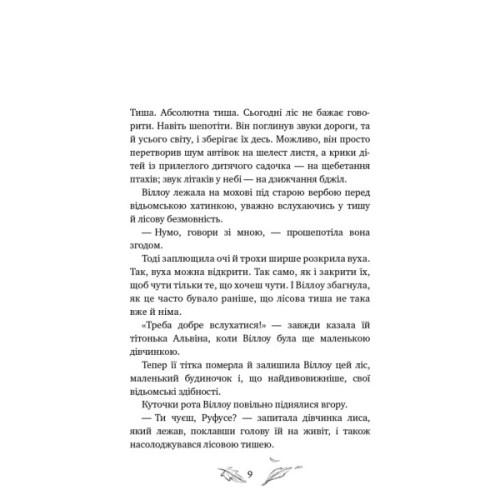 Тиша. Абсолютна тиша. Сьогодні ліс не бажає говорити. Навіть шепотіти. Він поглинув звуки дороги, та й усього світу, і зберігає їх десь. Можливо, він просто перетворив шум автівок на шелест листя, а крики дітей із прилеглого дитячого садочка — на щебетання птахів; звук літаків у небі — на дзижчання бджіл.

Віллоу лежала на мохові під старою вербою перед відьомською хатинкою, уважно вслухаючись у тишу й лісову безмовність.

— Нумо, говори зі мною, — прошепотіла вона згодом.

Тоді заплющила очі й трохи ширше розкрила вуха. Так, вуха можна відкрити. Так само, як і закрити їх, щоб чути тільки те, що хочеш чути. І Віллоу збагнула, як це часто бувало раніше, що лісова тиша не така вже й німа.

«Треба добре вслухатися!» — завжди казала їй тітонька Альвіна, коли Віллоу була ще маленькою дівчинкою.

Тепер її тітка померла й залишила Віллоу цей ліс, маленький будиночок і, що найдивовижніше, свої відьомські здібності.

Куточки рота Віллоу повільно піднялися вгору.

— Ти чуєш, Руфусе? — запитала дівчинка лиса, який лежав, поклавши голову їй на живіт, і також насолоджувався лісовою тишею.

9